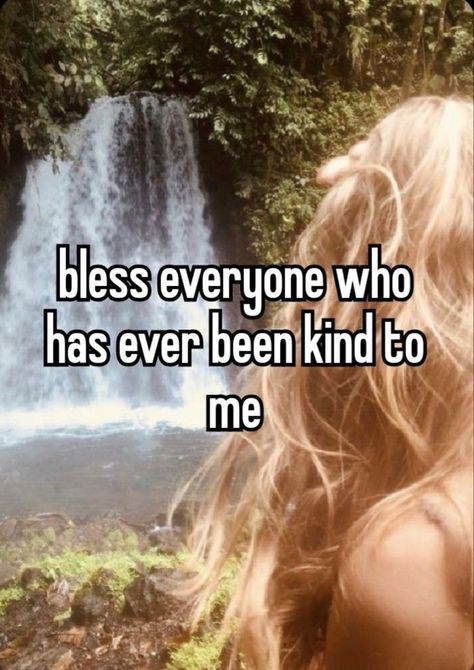 bless everyone who has ever been kind to me